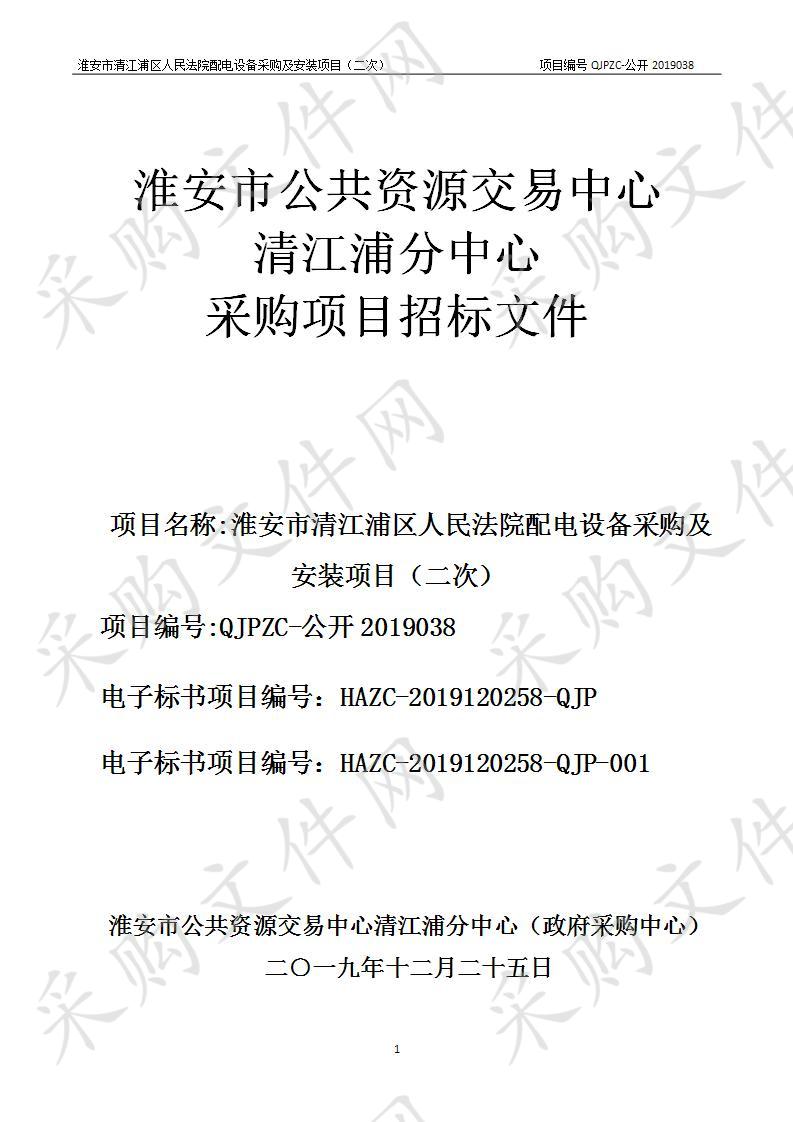 淮安市清江浦区人民法院配电设备采购及安装项目（二次）　　项目编号 QJPZC-公开 2019038

淮安市公共资源交易中心
清江浦分中心
采购项目招标文件

项目名称:淮安市清江浦区人民法院配电设备采购及安装项目（二次）

项目编号:QJPZC-公开 2019038

电子标书项目编号：HAZC-2019120258-QJP

电子标书项目编号：HAZC-2019120258-QJP-001

淮安市公共资源交易中心清江浦分中心（政府采购中心）
二〇一九年十二月二十五日

1

采购文件网